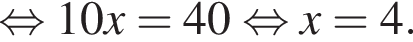 $\Leftrightarrow 10x = 40 \Leftrightarrow x = 4.$